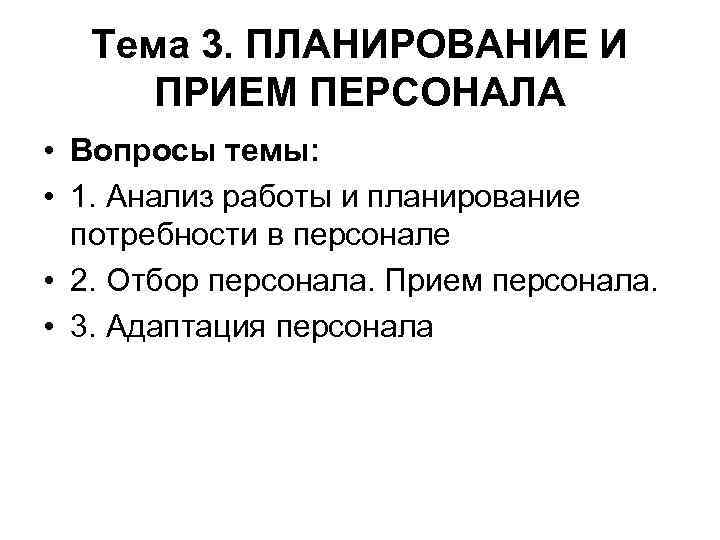 Тема 3. ПЛАНИРОВАНИЕ И ПРИЕМ ПЕРСОНАЛА

• Вопросы темы:
• 1. Анализ работы и планирование потребности в персонале
• 2. Отбор персонала. Прием персонала.
• 3. Адаптация персонала